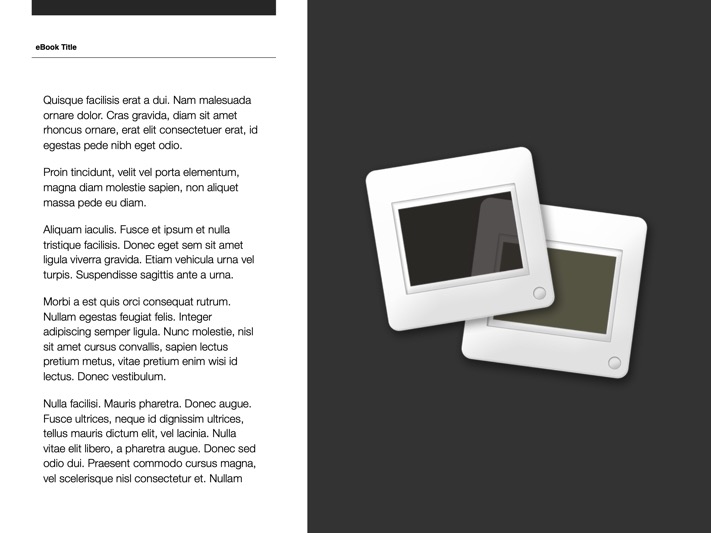 eBook Title

Quisque facilisis erat a dui. Nam malesuada ornare dolor. Cras gravida, diam sit amet rhoncus ornare, erat elit consectetuer erat, id egestas pede nibh eget odio.

Proin tincidunt, velit vel porta elementum, magna diam molestie sapien, non aliquet massa pede eu diam.

Aliquam iaculis. Fusce et ipsum et nulla tristique facilisis. Donec eget sem sit amet ligula viverra gravida. Etiam vehicula urna vel turpis. Suspendisse sagittis ante a urna.

Morbi a est quis orci consequat rutrum. Nullam egestas feugiat felis. Integer adipiscing semper ligula. Nunc molestie, nisl sit amet cursus convallis, sapien lectus pretium metus, vitae pretium enim wisi id lectus. Donec vestibulum.

Nulla facilisi. Mauris pharetra. Donec augue. Fusce ultrices, neque id dignissim ultrices, tellus mauris dictum elit, vel lacinia. Nulla vitae elit libero, a pharetra augue. Donec sed odio dui. Praesent commodo cursus magna, vel scelerisque nisl consectetur et. Nullam